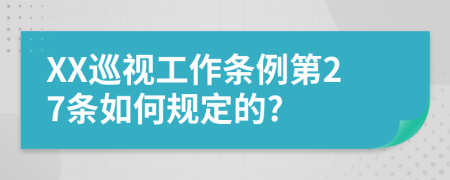 XX巡视工作条例第27条如何规定的?